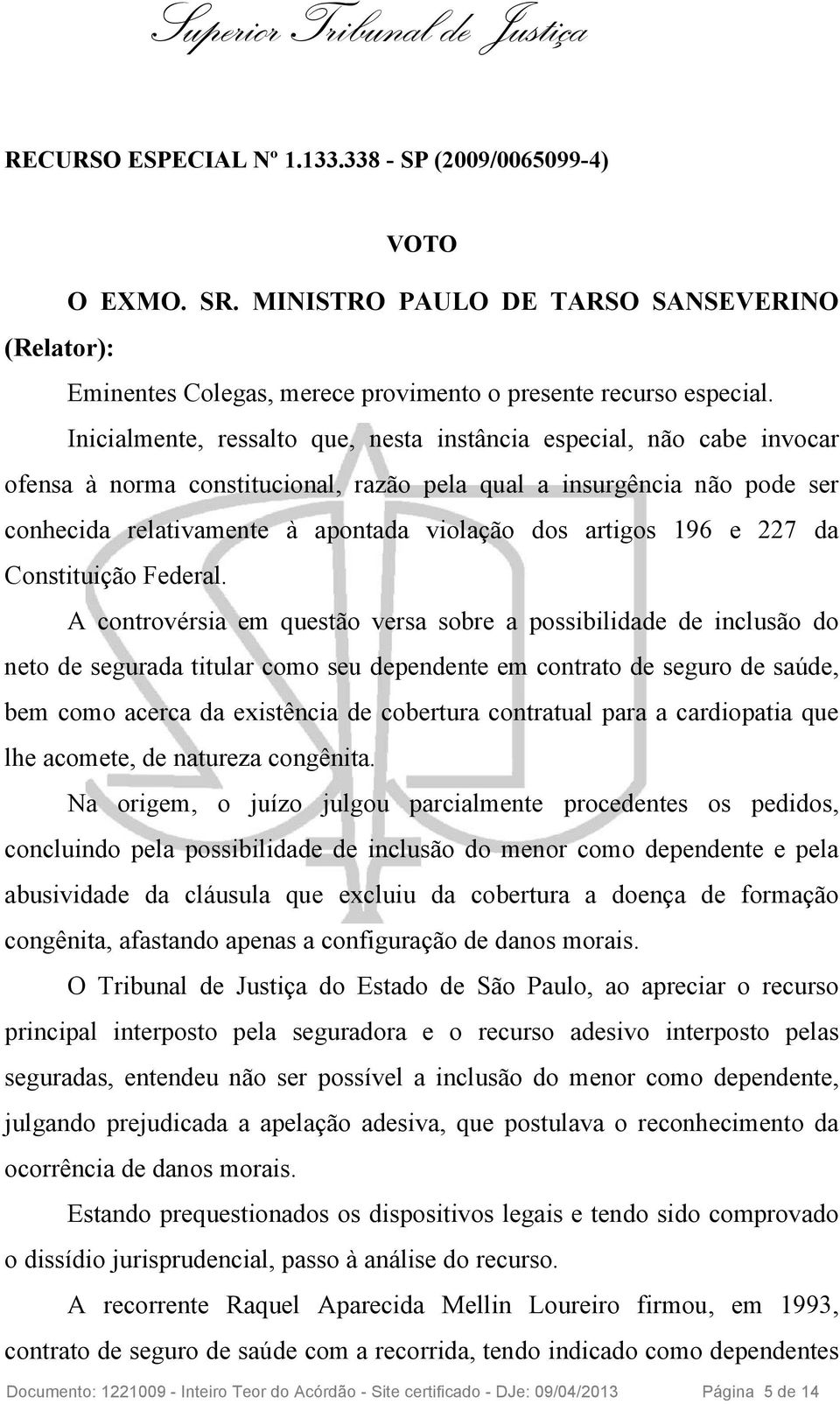 Superior Tribunal de Justiça

RECURSO ESPECIAL Nº 1.133.338 - SP (2009/0065099-4)

VOTO

O EXMO. SR. MINISTRO PAULO DE TARSO SANSEVERINO (Relator):

Eminentes Colegas, merece provimento o presente recurso especial.

Inicialmente, ressalto que, nesta instância especial, não cabe invocar ofensa à norma constitucional, razão pela qual a insurgência não pode ser conhecida relativamente à apontada violação dos artigos 196 e 227 da Constituição Federal.

A controvérsia em questão versa sobre a possibilidade de inclusão do neto de segurada titular como seu dependente em contrato de seguro de saúde, bem como acerca da existência de cobertura contratual para a cardiopatia que lhe acomete, de natureza congênita.

Na origem, o juízo julgou parcialmente procedentes os pedidos, concluindo pela possibilidade de inclusão do menor como dependente e pela abusividade da cláusula que excluiu da cobertura a doença de formação congênita, afastando apenas a configuração de danos morais.

O Tribunal de Justiça do Estado de São Paulo, ao apreciar o recurso principal interposto pela seguradora e o recurso adesivo interposto pelas seguradas, entendeu não ser possível a inclusão do menor como dependente, julgando prejudicada a apelação adesiva, que postulava o reconhecimento da ocorrência de danos morais.

Estando prequestionados os dispositivos legais e tendo sido comprovado o dissídio jurisprudencial, passo à análise do recurso.

A recorrente Raquel Aparecida Mellin Loureiro firmou, em 1993, contrato de seguro de saúde com a recorrida, tendo indicado como dependentes

Documento: 1221009 - Inteiro Teor do Acórdão - Site certificado - DJe: 09/04/2013 Página 5 de 14